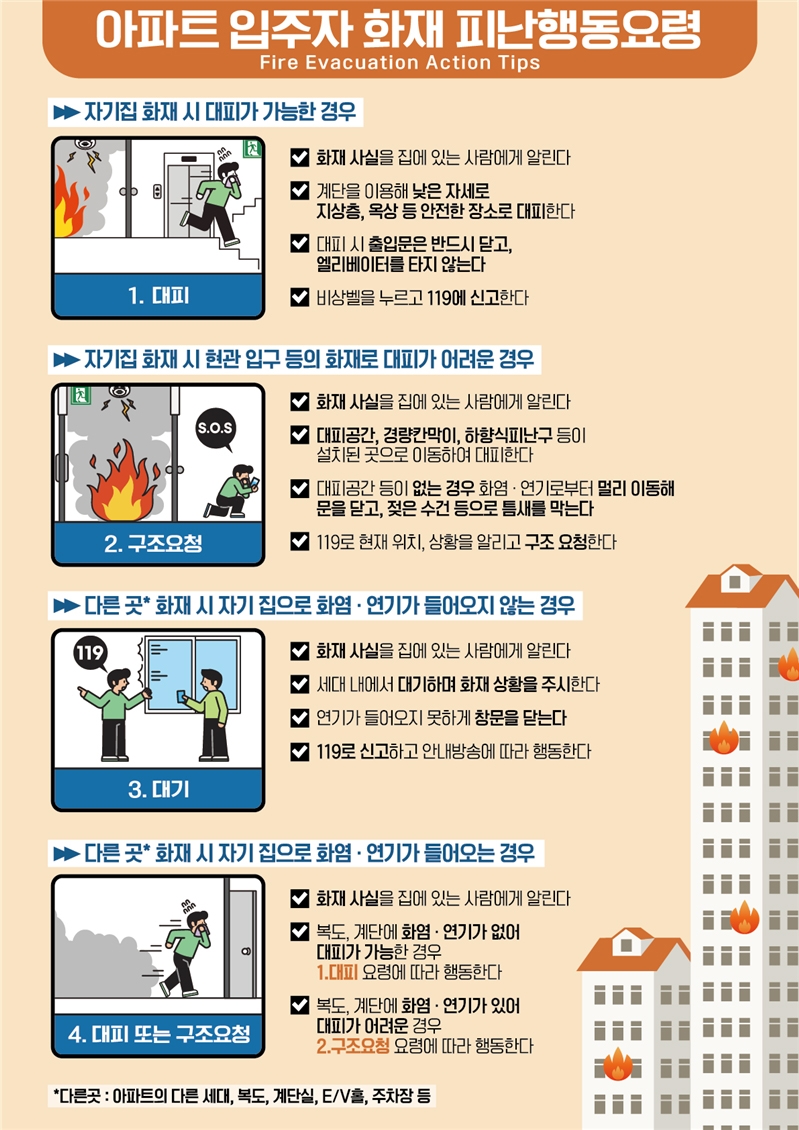 아파트 입주자 화재 피난행동요령
Fire Evacuation Action Tips

▶▶ 자기집 화재 시 대피가 가능한 경우

1. 대피

화재 사실을 집에 있는 사람에게 알린다

계단을 이용해 낮은 자세로 지상층, 옥상 등 안전한 장소로 대피한다

대피 시 출입문은 반드시 닫고, 엘리베이터를 타지 않는다

비상벨을 누르고 119에 신고한다

▶▶ 자기집 화재 시 현관 입구 등의 화재로 대피가 어려운 경우

S.O.S

2. 구조요청

화재 사실을 집에 있는 사람에게 알린다

대피공간, 경량칸막이, 하향식피난구 등이 설치된 곳으로 이동하여 대피한다

대피공간 등이 없는 경우 화염 · 연기로부터 멀리 이동해 문을 닫고, 젖은 수건 등으로 틈새를 막는다

119로 현재 위치, 상황을 알리고 구조 요청한다

▶▶ 다른 곳* 화재 시 자기 집으로 화염 · 연기가 들어오지 않는 경우

119

3. 대기

화재 사실을 집에 있는 사람에게 알린다

세대 내에서 대기하며 화재 상황을 주시한다

연기가 들어오지 못하게 창문을 닫는다

119로 신고하고 안내방송에 따라 행동한다

▶▶ 다른 곳* 화재 시 자기 집으로 화염 · 연기가 들어오는 경우

4. 대피 또는 구조요청

화재 사실을 집에 있는 사람에게 알린다

복도, 계단에 화염 · 연기가 없어 대피가 가능한 경우 1.대피 요령에 따라 행동한다

복도, 계단에 화염 · 연기가 있어 대피가 어려운 경우 2.구조요청 요령에 따라 행동한다

*다른곳 : 아파트의 다른 세대, 복도, 계단실, E/V홀, 주차장 등